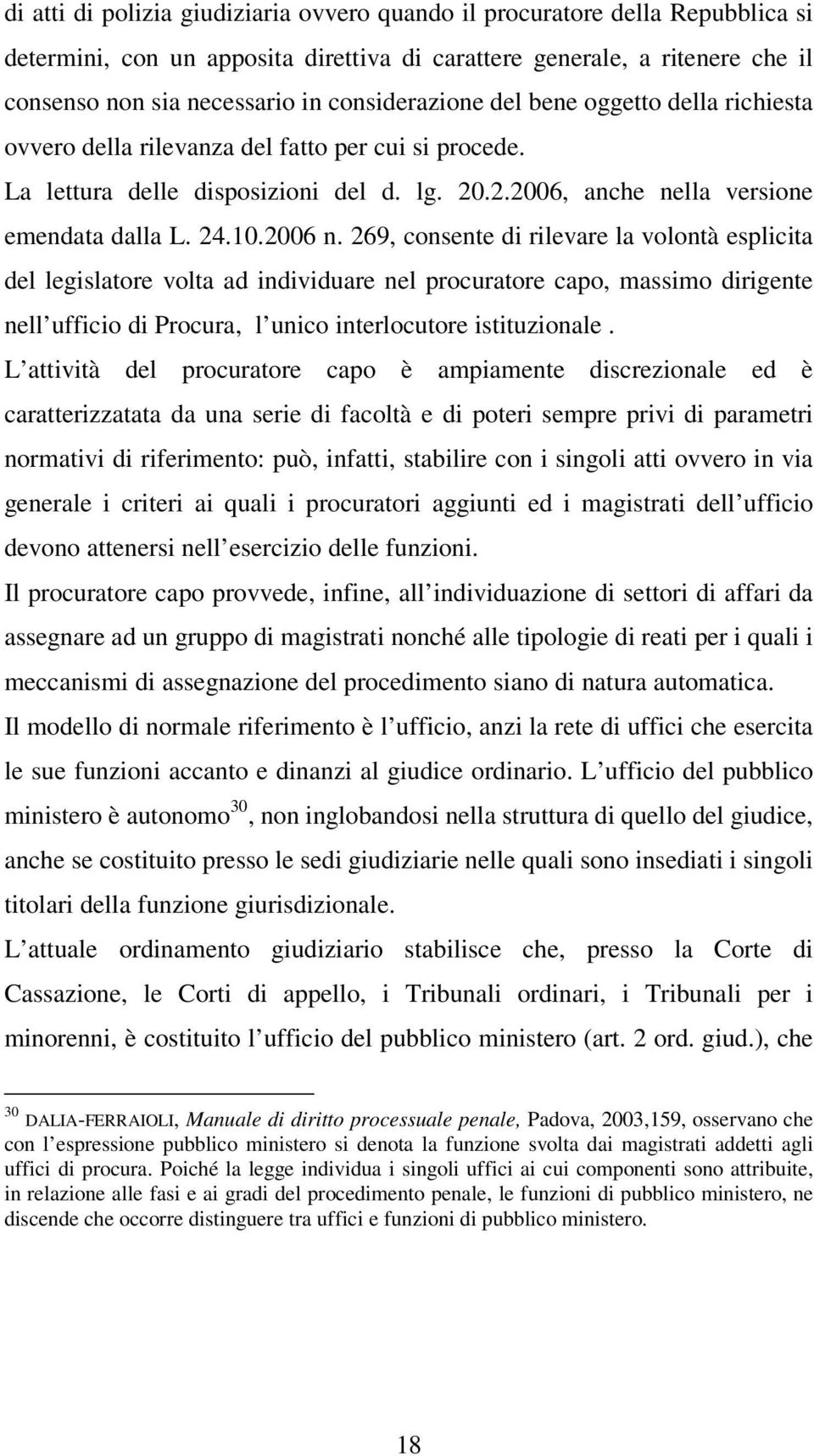 di atti di polizia giudiziaria ovvero quando il procuratore della Repubblica si determini, con un apposita direttiva di carattere generale, a ritenere che il consenso non sia necessario in considerazione del bene oggetto della richiesta ovvero della rilevanza del fatto per cui si procede.

La lettura delle disposizioni del d. lg. 20.2.2006, anche nella versione emendata dalla L. 24.10.2006 n. 269, consente di rilevare la volontà esplicita del legislatore volta ad individuare nel procuratore capo, massimo dirigente nell ufficio di Procura, l unico interlocutore istituzionale .

L attività del procuratore capo è ampiamente discrezionale ed è caratterizzatata da una serie di facoltà e di poteri sempre privi di parametri normativi di riferimento: può, infatti, stabilire con i singoli atti ovvero in via generale i criteri ai quali i procuratori aggiunti ed i magistrati dell ufficio devono attenersi nell esercizio delle funzioni.

Il procuratore capo provvede, infine, all individuazione di settori di affari da assegnare ad un gruppo di magistrati nonché alle tipologie di reati per i quali i meccanismi di assegnazione del procedimento siano di natura automatica.

Il modello di normale riferimento è l ufficio, anzi la rete di uffici che esercita le sue funzioni accanto e dinanzi al giudice ordinario. L ufficio del pubblico ministero è autonomo$^{30}$, non inglobandosi nella struttura di quello del giudice, anche se costituito presso le sedi giudiziarie nelle quali sono insediati i singoli titolari della funzione giurisdizionale.

L attuale ordinamento giudiziario stabilisce che, presso la Corte di Cassazione, le Corti di appello, i Tribunali ordinari, i Tribunali per i minorenni, è costituito l ufficio del pubblico ministero (art. 2 ord. giud.), che

$^{30}$ DALIA-FERRAIOLI, Manuale di diritto processuale penale, Padova, 2003,159, osservano che con l espressione pubblico ministero si denota la funzione svolta dai magistrati addetti agli uffici di procura. Poiché la legge individua i singoli uffici ai cui componenti sono attribuite, in relazione alle fasi e ai gradi del procedimento penale, le funzioni di pubblico ministero, ne discende che occorre distinguere tra uffici e funzioni di pubblico ministero.

18